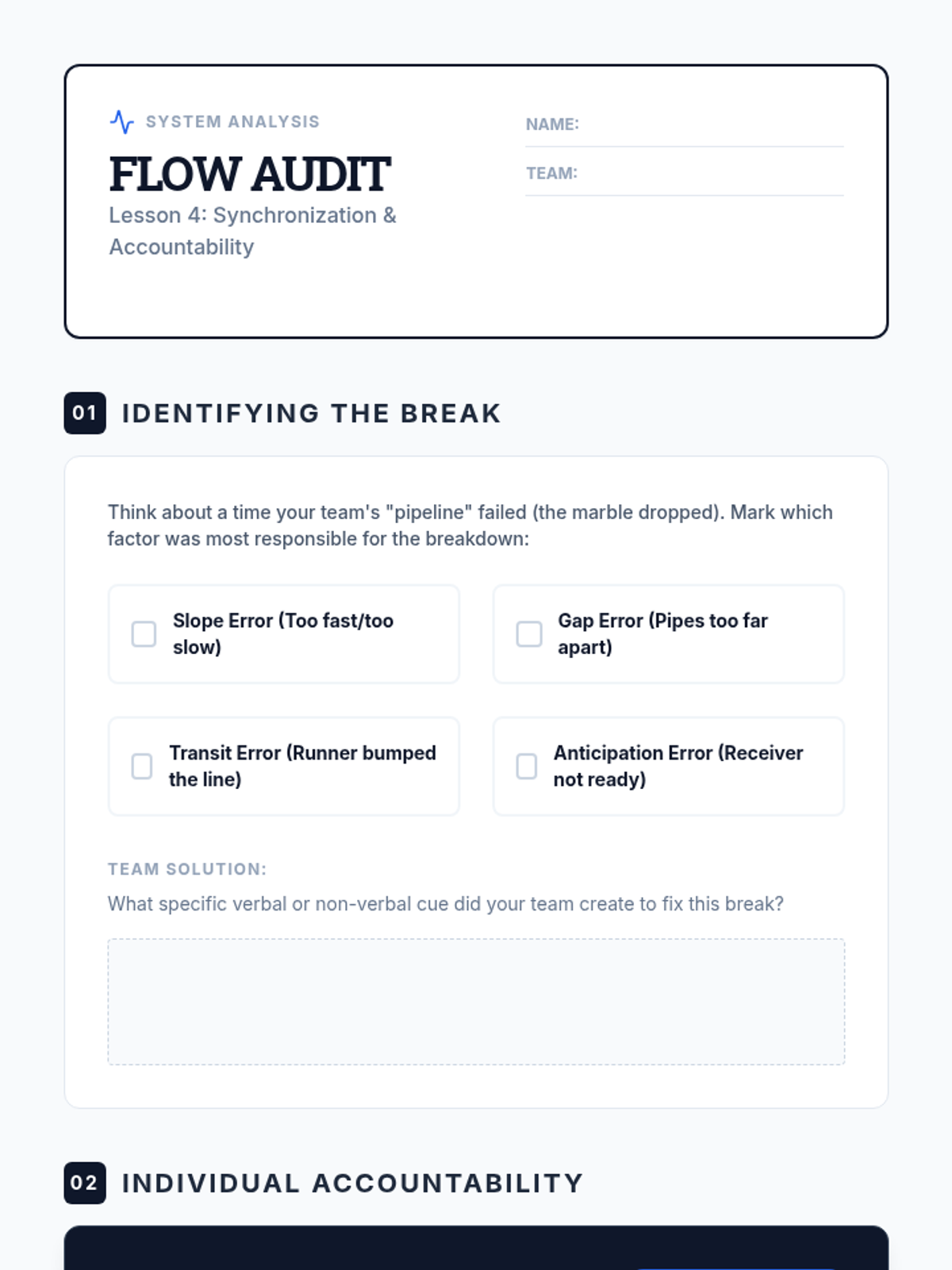 SYSTEM ANALYSIS

FLOW AUDIT

Lesson 4: Synchronization & Accountability

NAME:

TEAM:

01 IDENTIFYING THE BREAK

Think about a time your team's "pipeline" failed (the marble dropped). Mark which factor was most responsible for the breakdown:

Slope Error (Too fast/too slow)

Gap Error (Pipes too far apart)

Transit Error (Runner bumped the line)

Anticipation Error (Receiver not ready)

TEAM SOLUTION:

What specific verbal or non-verbal cue did your team create to fix this break?

02 INDIVIDUAL ACCOUNTABILITY